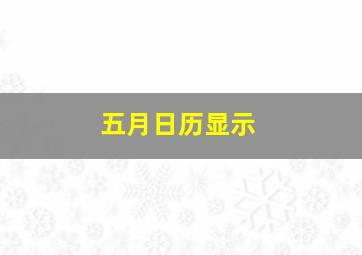 五月日历显示